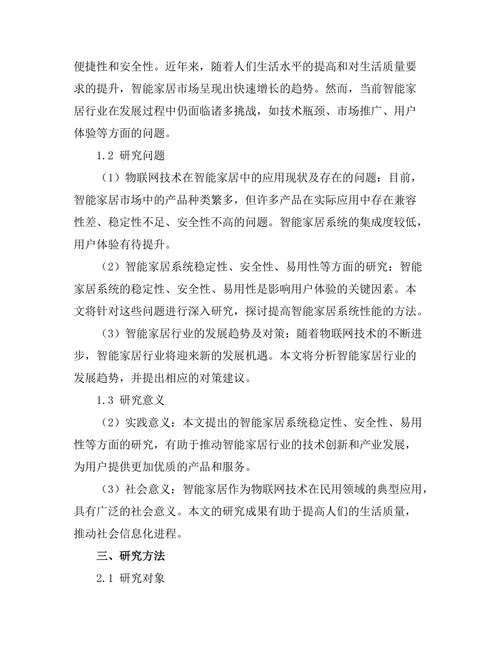 便捷性和安全性。近年来，随着人们生活水平的提高和对生活质量要求的提升，智能家居市场呈现出快速增长的趋势。然而，当前智能家居行业在发展过程中仍面临诸多挑战，如技术瓶颈、市场推广、用户体验等方面的问题。

1.2 研究问题

（1）物联网技术在智能家居中的应用现状及存在的问题：目前，智能家居市场中的产品种类繁多，但许多产品在实际应用中存在兼容性差、稳定性不足、安全性不高的问题。智能家居系统的集成度较低，用户体验有待提升。

（2）智能家居系统稳定性、安全性、易用性等方面的研究：智能家居系统的稳定性、安全性、易用性是影响用户体验的关键因素。本文将针对这些问题进行深入研究，探讨提高智能家居系统性能的方法。

（3）智能家居行业的发展趋势及对策：随着物联网技术的不断进步，智能家居行业将迎来新的发展机遇。本文将分析智能家居行业的发展趋势，并提出相应的对策建议。

1.3 研究意义

（2）实践意义：本文提出的智能家居系统稳定性、安全性、易用性等方面的研究，有助于推动智能家居行业的技术创新和产业发展，为用户提供更加优质的产品和服务。

（3）社会意义：智能家居作为物联网技术在民用领域的典型应用，具有广泛的社会意义。本文的研究成果有助于提高人们的生活质量，推动社会信息化进程。

三、研究方法

2.1 研究对象